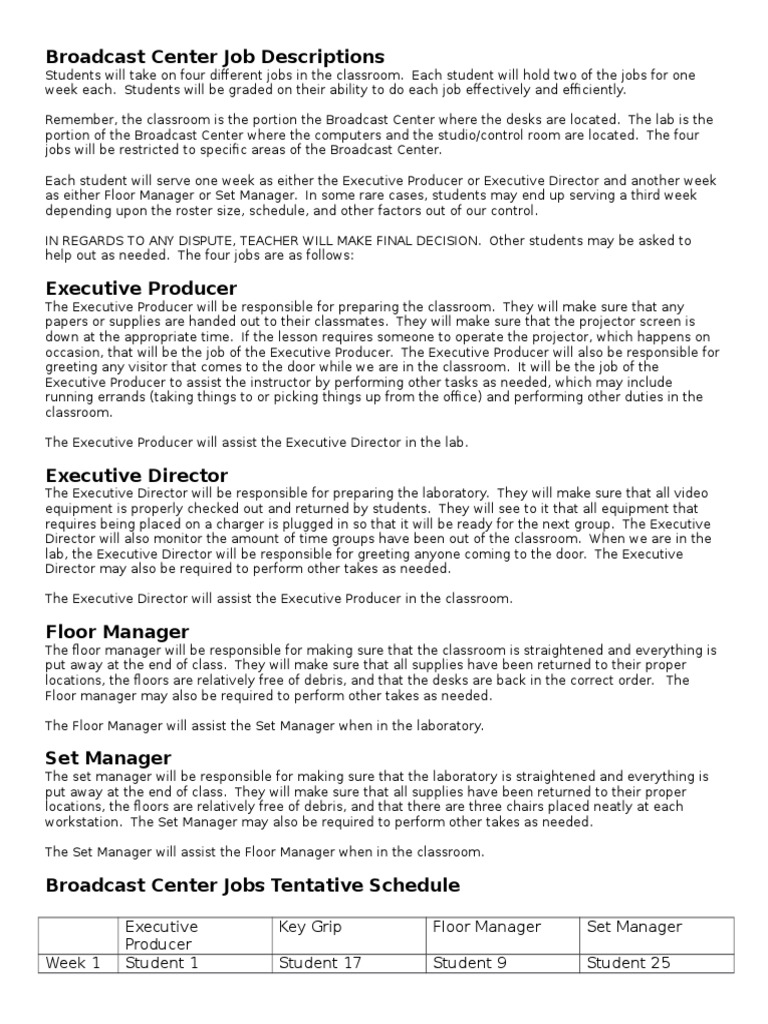 Broadcast Center Job Descriptions
Students will take on four different jobs in the classroom. Each student will hold two of the jobs for one week each. Students will be graded on their ability to do each job effectively and efficiently.

Remember, the classroom is the portion the Broadcast Center where the desks are located. The lab is the portion of the Broadcast Center where the computers and the studio/control room are located. The four jobs will be restricted to specific areas of the Broadcast Center.

Each student will serve one week as either the Executive Producer or Executive Director and another week as either Floor Manager or Set Manager. In some rare cases, students may end up serving a third week depending upon the roster size, schedule, and other factors out of our control.

IN REGARDS TO ANY DISPUTE, TEACHER WILL MAKE FINAL DECISION. Other students may be asked to help out as needed. The four jobs are as follows:

Executive Producer
The Executive Producer will be responsible for preparing the classroom. They will make sure that any papers or supplies are handed out to their classmates. They will make sure that the projector screen is down at the appropriate time. If the lesson requires someone to operate the projector, which happens on occasion, that will be the job of the Executive Producer. The Executive Producer will also be responsible for greeting any visitor that comes to the door while we are in the classroom. It will be the job of the Executive Producer to assist the instructor by performing other tasks as needed, which may include running errands (taking things to or picking things up from the office) and performing other duties in the classroom.

The Executive Producer will assist the Executive Director in the lab.

Executive Director
The Executive Director will be responsible for preparing the laboratory. They will make sure that all video equipment is properly checked out and returned by students. They will see to it that all equipment that requires being placed on a charger is plugged in so that it will be ready for the next group. The Executive Director will also monitor the amount of time groups have been out of the classroom. When we are in the lab, the Executive Director will be responsible for greeting anyone coming to the door. The Executive Director may also be required to perform other takes as needed.

The Executive Director will assist the Executive Producer in the classroom.

Floor Manager
The floor manager will be responsible for making sure that the classroom is straightened and everything is put away at the end of class. They will make sure that all supplies have been returned to their proper locations, the floors are relatively free of debris, and that the desks are back in the correct order. The Floor manager may also be required to perform other takes as needed.

The Floor Manager will assist the Set Manager when in the laboratory.

Set Manager
The set manager will be responsible for making sure that the laboratory is straightened and everything is put away at the end of class. They will make sure that all supplies have been returned to their proper locations, the floors are relatively free of debris, and that there are three chairs placed neatly at each workstation. The Set Manager may also be required to perform other takes as needed.

The Set Manager will assist the Floor Manager when in the classroom.

Broadcast Center Jobs Tentative Schedule

| | Executive Producer | Key Grip | Floor Manager | Set Manager |
|---|---|---|---|---|
| Week 1 | Student 1 | Student 17 | Student 9 | Student 25 |